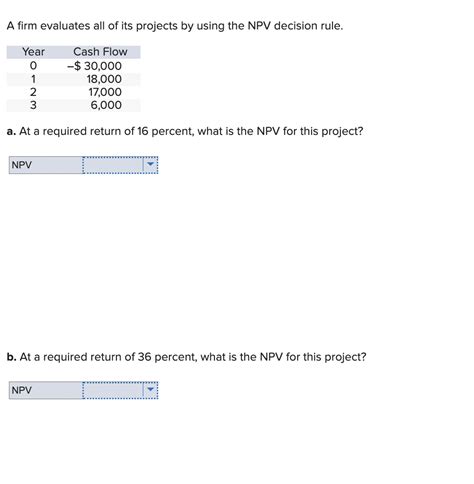 A firm evaluates all of its projects by using the NPV decision rule.

| Year | Cash Flow |
|---|---|
| 0 | –$ 30,000 |
| 1 | 18,000 |
| 2 | 17,000 |
| 3 | 6,000 |

a. At a required return of 16 percent, what is the NPV for this project?

NPV

b. At a required return of 36 percent, what is the NPV for this project?

NPV